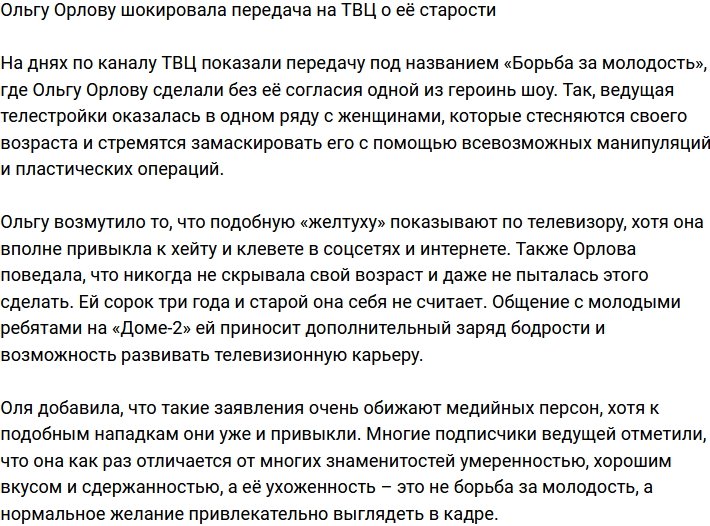 Ольгу Орлову шокировала передача на ТВЦ о её старости

На днях по каналу ТВЦ показали передачу под названием «Борьба за молодость», где Ольгу Орлову сделали без её согласия одной из героинь шоу. Так, ведущая телестройки оказалась в одном ряду с женщинами, которые стесняются своего возраста и стремятся замаскировать его с помощью всевозможных манипуляций и пластических операций.

Ольгу возмутило то, что подобную «желтуху» показывают по телевизору, хотя она вполне привыкла к хейту и клевете в соцсетях и интернете. Также Орлова поведала, что никогда не скрывала свой возраст и даже не пыталась этого сделать. Ей сорок три года и старой она себя не считает. Общение с молодыми ребятами на «Доме-2» ей приносит дополнительный заряд бодрости и возможность развивать телевизионную карьеру.

Оля добавила, что такие заявления очень обижают медийных персон, хотя к подобным нападкам они уже и привыкли. Многие подписчики ведущей отметили, что она как раз отличается от многих знаменитостей умеренностью, хорошим вкусом и сдержанностью, а её ухоженность – это не борьба за молодость, а нормальное желание привлекательно выглядеть в кадре.